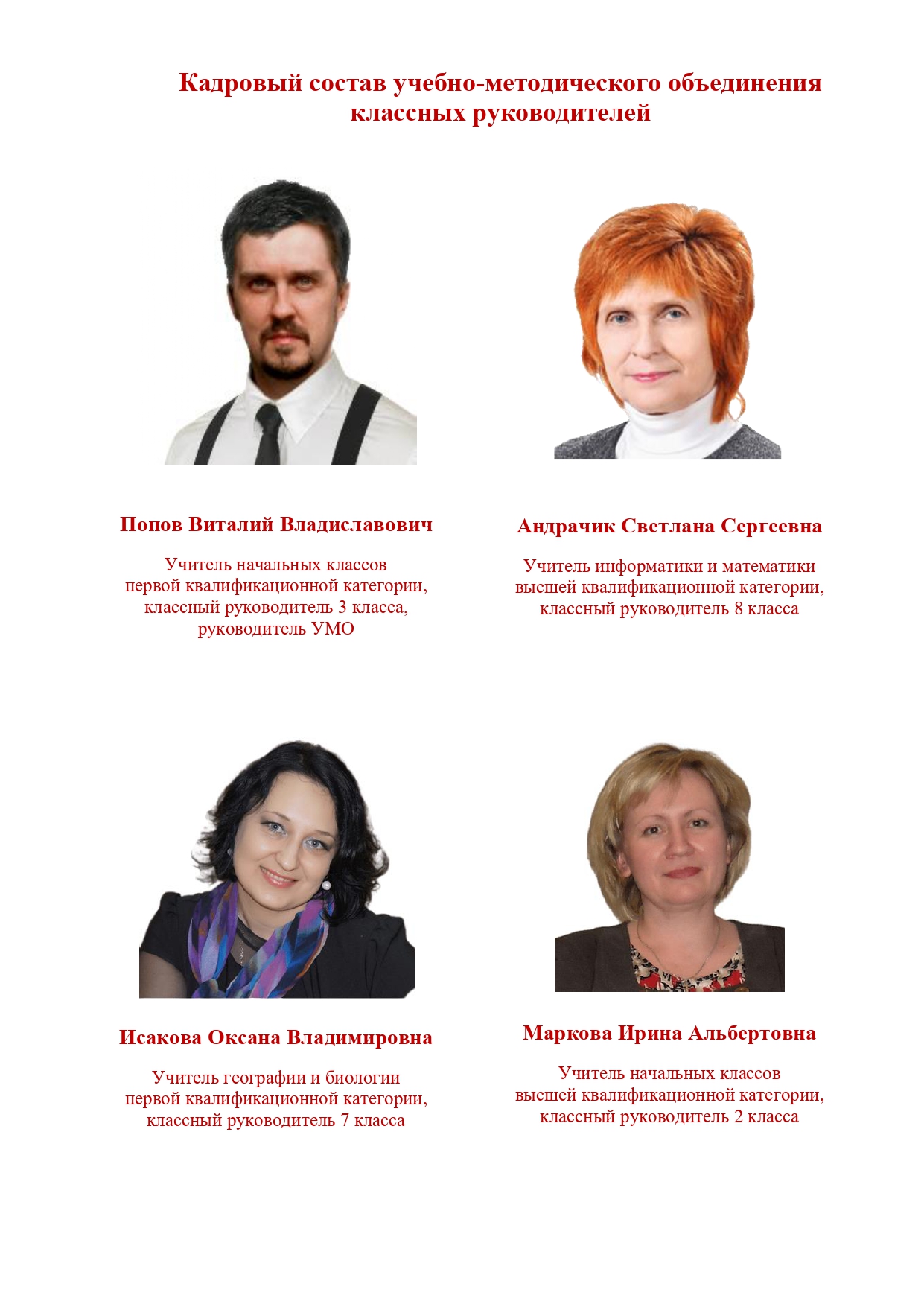 Кадровый состав учебно-методического объединения классных руководителей

Попов Виталий Владиславович

Учитель начальных классов
первой квалификационной категории,
классный руководитель 3 класса,
руководитель УМО

Андрачик Светлана Сергеевна

Учитель информатики и математики
высшей квалификационной категории,
классный руководитель 8 класса

Исакова Оксана Владимировна

Учитель географии и биологии
первой квалификационной категории,
классный руководитель 7 класса

Маркова Ирина Альбертовна

Учитель начальных классов
высшей квалификационной категории,
классный руководитель 2 класса